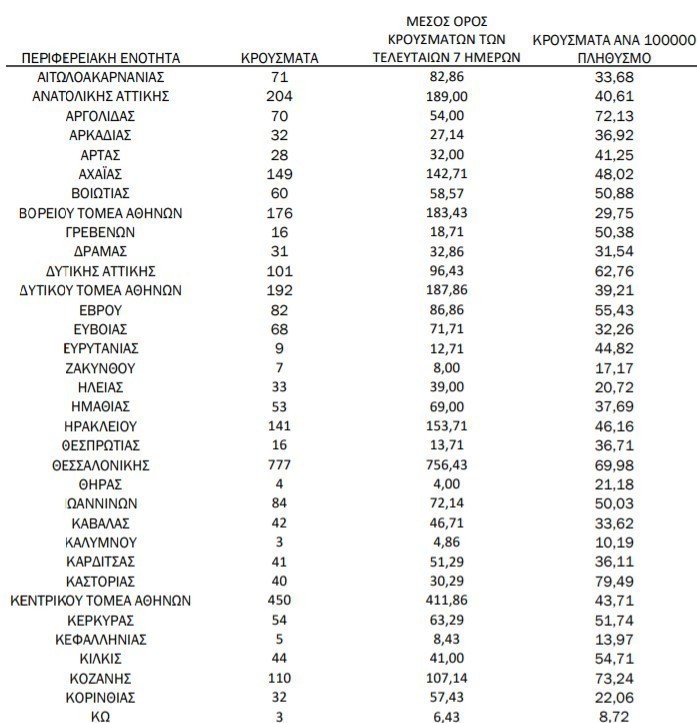 | ΠΕΡΙΦΕΡΕΙΑΚΗ ΕΝΟΤΗΤΑ | ΚΡΟΥΣΜΑΤΑ | ΜΕΣΟΣ ΟΡΟΣ ΚΡΟΥΣΜΑΤΩΝ ΤΩΝ ΤΕΛΕΥΤΑΙΩΝ 7 ΗΜΕΡΩΝ | ΚΡΟΥΣΜΑΤΑ ΑΝΑ 100000 ΠΛΗΘΥΣΜΟ |
|---|---|---|---|
| ΑΙΤΩΛΟΑΚΑΡΝΑΝΙΑΣ | 71 | 82,86 | 33,68 |
| ΑΝΑΤΟΛΙΚΗΣ ΑΤΤΙΚΗΣ | 204 | 189,00 | 40,61 |
| ΑΡΓΟΛΙΔΑΣ | 70 | 54,00 | 72,13 |
| ΑΡΚΑΔΙΑΣ | 32 | 27,14 | 36,92 |
| ΑΡΤΑΣ | 28 | 32,00 | 41,25 |
| ΑΧΑΪΑΣ | 149 | 142,71 | 48,02 |
| ΒΟΙΩΤΙΑΣ | 60 | 58,57 | 50,88 |
| ΒΟΡΕΙΟΥ ΤΟΜΕΑ ΑΘΗΝΩΝ | 176 | 183,43 | 29,75 |
| ΓΡΕΒΕΝΩΝ | 16 | 18,71 | 50,38 |
| ΔΡΑΜΑΣ | 31 | 32,86 | 31,54 |
| ΔΥΤΙΚΗΣ ΑΤΤΙΚΗΣ | 101 | 96,43 | 62,76 |
| ΔΥΤΙΚΟΥ ΤΟΜΕΑ ΑΘΗΝΩΝ | 192 | 187,86 | 39,21 |
| ΕΒΡΟΥ | 82 | 86,86 | 55,43 |
| ΕΥΒΟΙΑΣ | 68 | 71,71 | 32,26 |
| ΕΥΡΥΤΑΝΙΑΣ | 9 | 12,71 | 44,82 |
| ΖΑΚΥΝΘΟΥ | 7 | 8,00 | 17,17 |
| ΗΛΕΙΑΣ | 33 | 39,00 | 20,72 |
| ΗΜΑΘΙΑΣ | 53 | 69,00 | 37,69 |
| ΗΡΑΚΛΕΙΟΥ | 141 | 153,71 | 46,16 |
| ΘΕΣΠΡΩΤΙΑΣ | 16 | 13,71 | 36,71 |
| ΘΕΣΣΑΛΟΝΙΚΗΣ | 777 | 756,43 | 69,98 |
| ΘΗΡΑΣ | 4 | 4,00 | 21,18 |
| ΙΩΑΝΝΙΝΩΝ | 84 | 72,14 | 50,03 |
| ΚΑΒΑΛΑΣ | 42 | 46,71 | 33,62 |
| ΚΑΛΥΜΝΟΥ | 3 | 4,86 | 10,19 |
| ΚΑΡΔΙΤΣΑΣ | 41 | 51,29 | 36,11 |
| ΚΑΣΤΟΡΙΑΣ | 40 | 30,29 | 79,49 |
| ΚΕΝΤΡΙΚΟΥ ΤΟΜΕΑ ΑΘΗΝΩΝ | 450 | 411,86 | 43,71 |
| ΚΕΡΚΥΡΑΣ | 54 | 63,29 | 51,74 |
| ΚΕΦΑΛΛΗΝΙΑΣ | 5 | 8,43 | 13,97 |
| ΚΙΛΚΙΣ | 44 | 41,00 | 54,71 |
| ΚΟΖΑΝΗΣ | 110 | 107,14 | 73,24 |
| ΚΟΡΙΝΘΙΑΣ | 32 | 57,43 | 22,06 |
| ΚΩ | 3 | 6,43 | 8,72 |